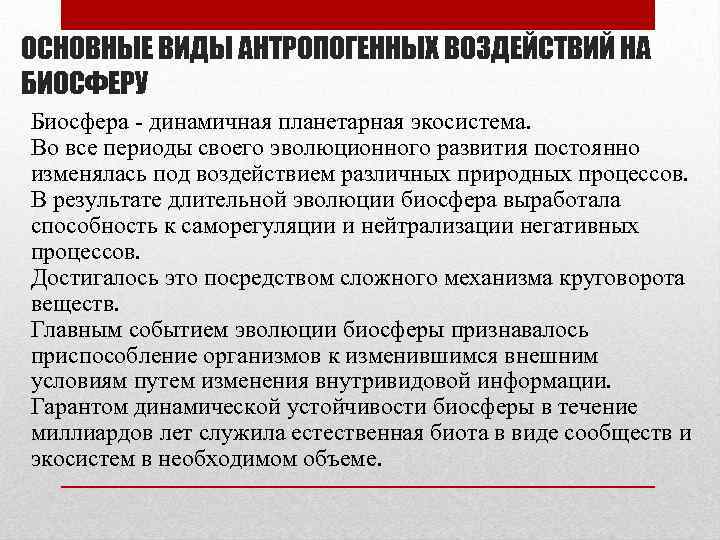 ОСНОВНЫЕ ВИДЫ АНТРОПОГЕННЫХ ВОЗДЕЙСТВИЙ НА БИОСФЕРУ

Биосфера - динамичная планетарная экосистема.
Во все периоды своего эволюционного развития постоянно изменялась под воздействием различных природных процессов.
В результате длительной эволюции биосфера выработала способность к саморегуляции и нейтрализации негативных процессов.
Достигалось это посредством сложного механизма круговорота веществ.
Главным событием эволюции биосферы признавалось приспособление организмов к изменившимся внешним условиям путем изменения внутривидовой информации.
Гарантом динамической устойчивости биосферы в течение миллиардов лет служила естественная биота в виде сообществ и экосистем в необходимом объеме.